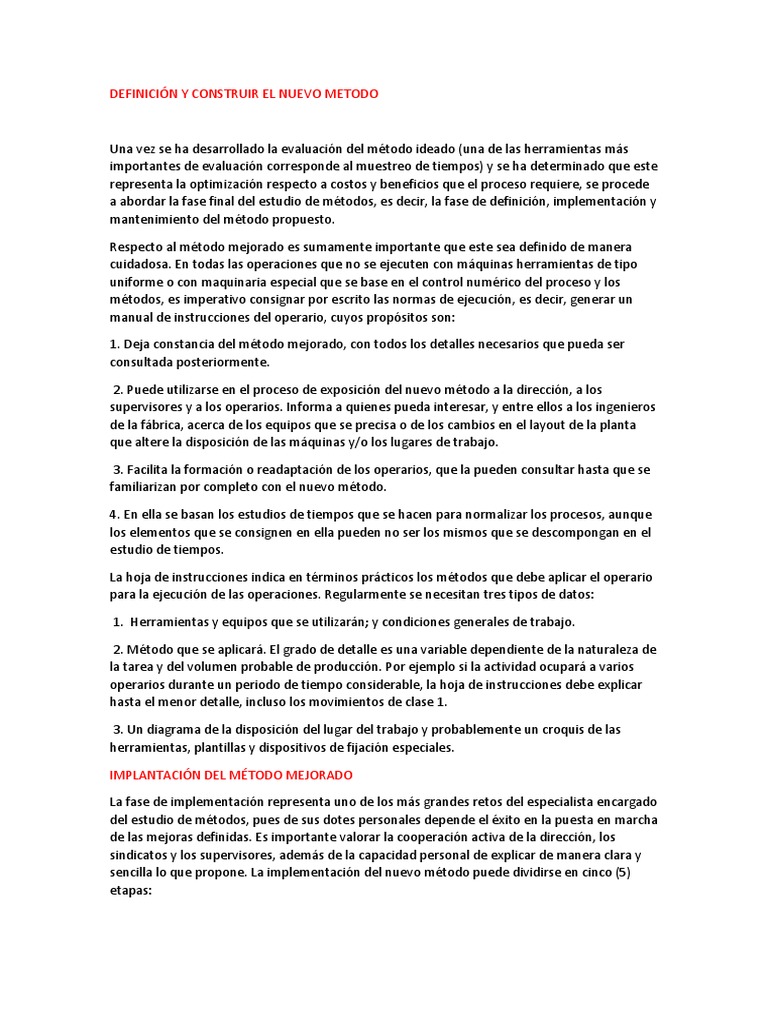 DEFINICIÓN Y CONSTRUIR EL NUEVO METODO

Una vez se ha desarrollado la evaluación del método ideado (una de las herramientas más importantes de evaluación corresponde al muestreo de tiempos) y se ha determinado que este representa la optimización respecto a costos y beneficios que el proceso requiere, se procede a abordar la fase final del estudio de métodos, es decir, la fase de definición, implementación y mantenimiento del método propuesto.

Respecto al método mejorado es sumamente importante que este sea definido de manera cuidadosa. En todas las operaciones que no se ejecuten con máquinas herramientas de tipo uniforme o con maquinaria especial que se base en el control numérico del proceso y los métodos, es imperativo consignar por escrito las normas de ejecución, es decir, generar un manual de instrucciones del operario, cuyos propósitos son:

1. Deja constancia del método mejorado, con todos los detalles necesarios que pueda ser consultada posteriormente.

2. Puede utilizarse en el proceso de exposición del nuevo método a la dirección, a los supervisores y a los operarios. Informa a quienes pueda interesar, y entre ellos a los ingenieros de la fábrica, acerca de los equipos que se precisa o de los cambios en el layout de la planta que altere la disposición de las máquinas y/o los lugares de trabajo.

3. Facilita la formación o readaptación de los operarios, que la pueden consultar hasta que se familiarizan por completo con el nuevo método.

4. En ella se basan los estudios de tiempos que se hacen para normalizar los procesos, aunque los elementos que se consignen en ella pueden no ser los mismos que se descompongan en el estudio de tiempos.

La hoja de instrucciones indica en términos prácticos los métodos que debe aplicar el operario para la ejecución de las operaciones. Regularmente se necesitan tres tipos de datos:

1. Herramientas y equipos que se utilizarán; y condiciones generales de trabajo.

2. Método que se aplicará. El grado de detalle es una variable dependiente de la naturaleza de la tarea y del volumen probable de producción. Por ejemplo si la actividad ocupará a varios operarios durante un periodo de tiempo considerable, la hoja de instrucciones debe explicar hasta el menor detalle, incluso los movimientos de clase 1.

3. Un diagrama de la disposición del lugar del trabajo y probablemente un croquis de las herramientas, plantillas y dispositivos de fijación especiales.

IMPLANTACIÓN DEL MÉTODO MEJORADO

La fase de implementación representa uno de los más grandes retos del especialista encargado del estudio de métodos, pues de sus dotes personales depende el éxito en la puesta en marcha de las mejoras definidas. Es importante valorar la cooperación activa de la dirección, los sindicatos y los supervisores, además de la capacidad personal de explicar de manera clara y sencilla lo que propone. La implementación del nuevo método puede dividirse en cinco (5) etapas: